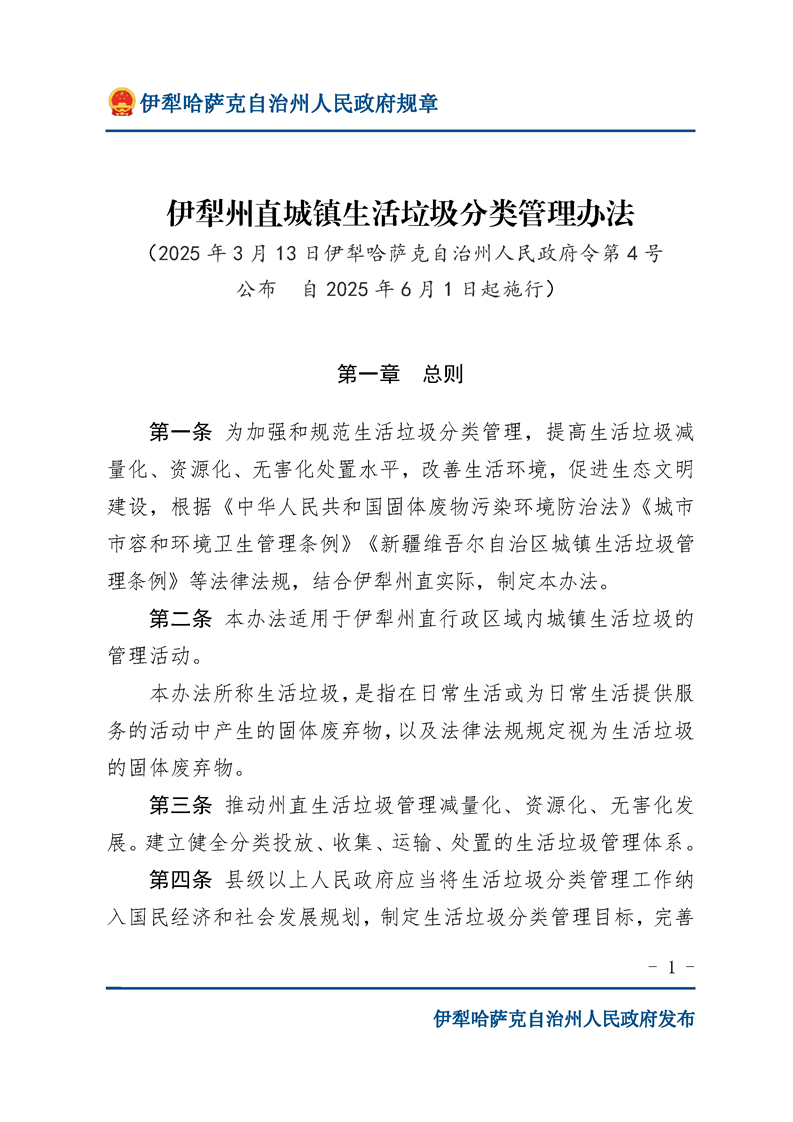 伊犁哈萨克自治州人民政府规章

伊犁州直城镇生活垃圾分类管理办法

（2025年3月13日伊犁哈萨克自治州人民政府令第4号公布 自2025年6月1日起施行）

第一章 总则

第一条 为加强和规范生活垃圾分类管理，提高生活垃圾减量化、资源化、无害化处置水平，改善生活环境，促进生态文明建设，根据《中华人民共和国固体废物污染环境防治法》《城市市容和环境卫生管理条例》《新疆维吾尔自治区城镇生活垃圾管理条例》等法律法规，结合伊犁州直实际，制定本办法。

第二条 本办法适用于伊犁州直行政区域内城镇生活垃圾的管理活动。

本办法所称生活垃圾，是指在日常生活或为日常生活提供服务的活动中产生的固体废弃物，以及法律法规规定视为生活垃圾的固体废弃物。

第三条 推动州直生活垃圾管理减量化、资源化、无害化发展。建立健全分类投放、收集、运输、处置的生活垃圾管理体系。

第四条 县级以上人民政府应当将生活垃圾分类管理工作纳入国民经济和社会发展规划，制定生活垃圾分类管理目标，完善

- 1 -

伊犁哈萨克自治州人民政府发布